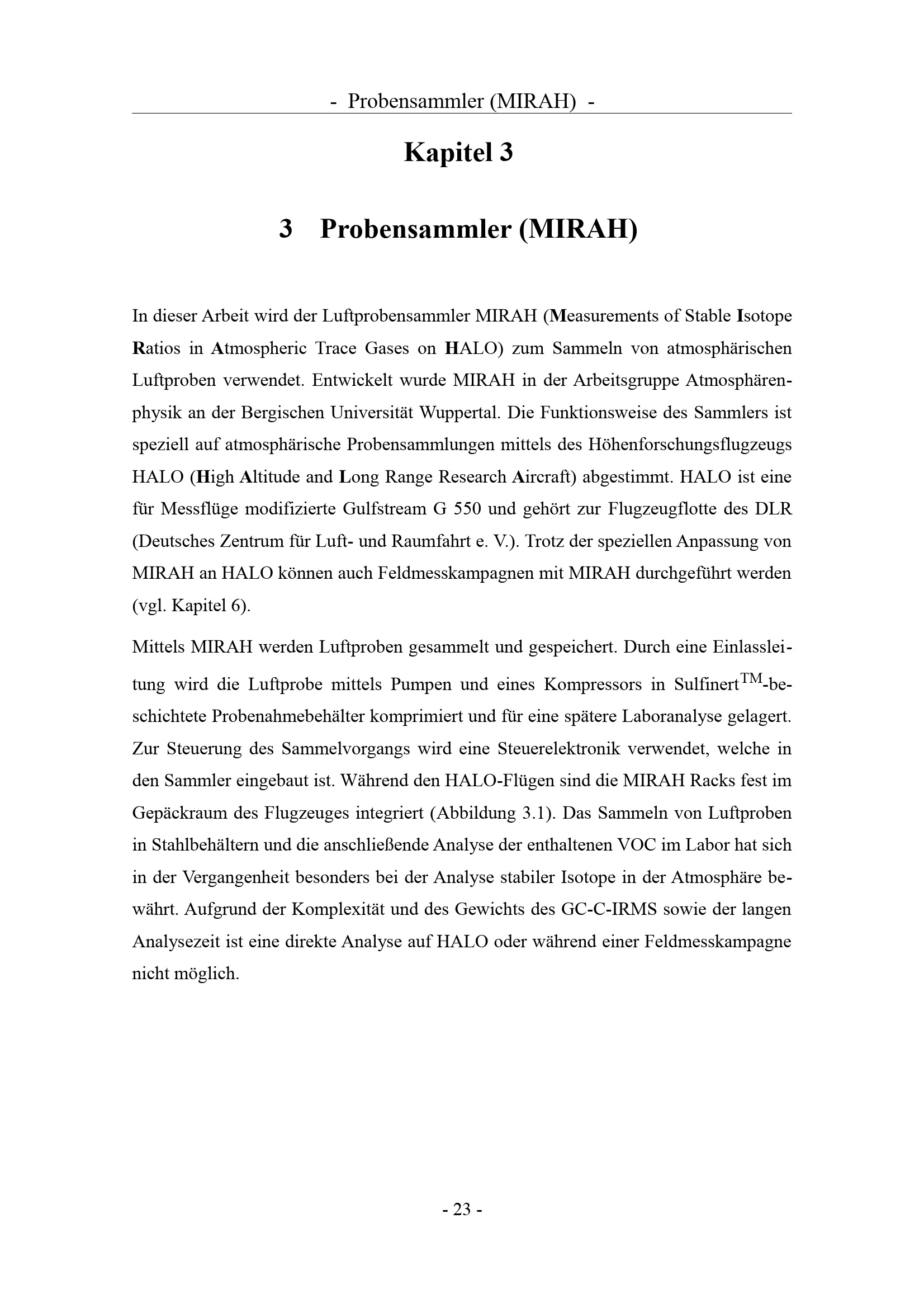 - Probensammler (MIRAH) -

Kapitel 3

3 Probensammler (MIRAH)

In dieser Arbeit wird der Luftprobensammler MIRAH (Measurements of Stable Isotope Ratios in Atmospheric Trace Gases on HALO) zum Sammeln von atmosphärischen Luftproben verwendet. Entwickelt wurde MIRAH in der Arbeitsgruppe Atmosphärenphysik an der Bergischen Universität Wuppertal. Die Funktionsweise des Sammlers ist speziell auf atmosphärische Probensammlungen mittels des Höhenforschungsflugzeugs HALO (High Altitude and Long Range Research Aircraft) abgestimmt. HALO ist eine für Messflüge modifizierte Gulfstream G 550 und gehört zur Flugzeugflotte des DLR (Deutsches Zentrum für Luft- und Raumfahrt e. V.). Trotz der speziellen Anpassung von MIRAH an HALO können auch Feldmesskampagnen mit MIRAH durchgeführt werden (vgl. Kapitel 6).

Mittels MIRAH werden Luftproben gesammelt und gespeichert. Durch eine Einlassleitung wird die Luftprobe mittels Pumpen und eines Kompressors in Sulfinert$^{TM}$-beschichtete Probenahmebehälter komprimiert und für eine spätere Laboranalyse gelagert. Zur Steuerung des Sammelvorgangs wird eine Steuerelektronik verwendet, welche in den Sammler eingebaut ist. Während den HALO-Flügen sind die MIRAH Racks fest im Gepäckraum des Flugzeuges integriert (Abbildung 3.1). Das Sammeln von Luftproben in Stahlbehältern und die anschließende Analyse der enthaltenen VOC im Labor hat sich in der Vergangenheit besonders bei der Analyse stabiler Isotope in der Atmosphäre bewährt. Aufgrund der Komplexität und des Gewichts des GC-C-IRMS sowie der langen Analysezeit ist eine direkte Analyse auf HALO oder während einer Feldmesskampagne nicht möglich.

- 23 -